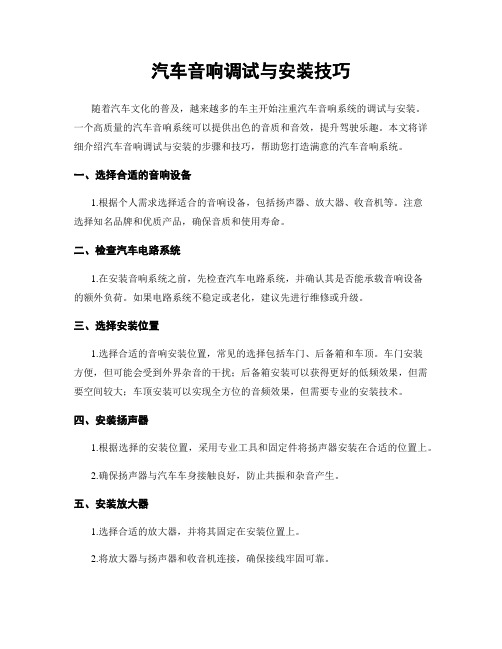 汽车音响调试与安装技巧

随着汽车文化的普及，越来越多的车主开始注重汽车音响系统的调试与安装。一个高质量的汽车音响系统可以提供出色的音质和音效，提升驾驶乐趣。本文将详细介绍汽车音响调试与安装的步骤和技巧，帮助您打造满意的汽车音响系统。

一、选择合适的音响设备

1.根据个人需求选择适合的音响设备，包括扬声器、放大器、收音机等。注意选择知名品牌和优质产品，确保音质和使用寿命。

二、检查汽车电路系统

1.在安装音响系统之前，先检查汽车电路系统，并确认其是否能承载音响设备的额外负荷。如果电路系统不稳定或老化，建议先进行维修或升级。

三、选择安装位置

1.选择合适的音响安装位置，常见的选择包括车门、后备箱和车顶。车门安装方便，但可能会受到外界杂音的干扰；后备箱安装可以获得更好的低频效果，但需要空间较大；车顶安装可以实现全方位的音频效果，但需要专业的安装技术。

四、安装扬声器

1.根据选择的安装位置，采用专业工具和固定件将扬声器安装在合适的位置上。

2.确保扬声器与汽车车身接触良好，防止共振和杂音产生。

五、安装放大器

1.选择合适的放大器，并将其固定在安装位置上。

2.将放大器与扬声器和收音机连接，确保接线牢固可靠。